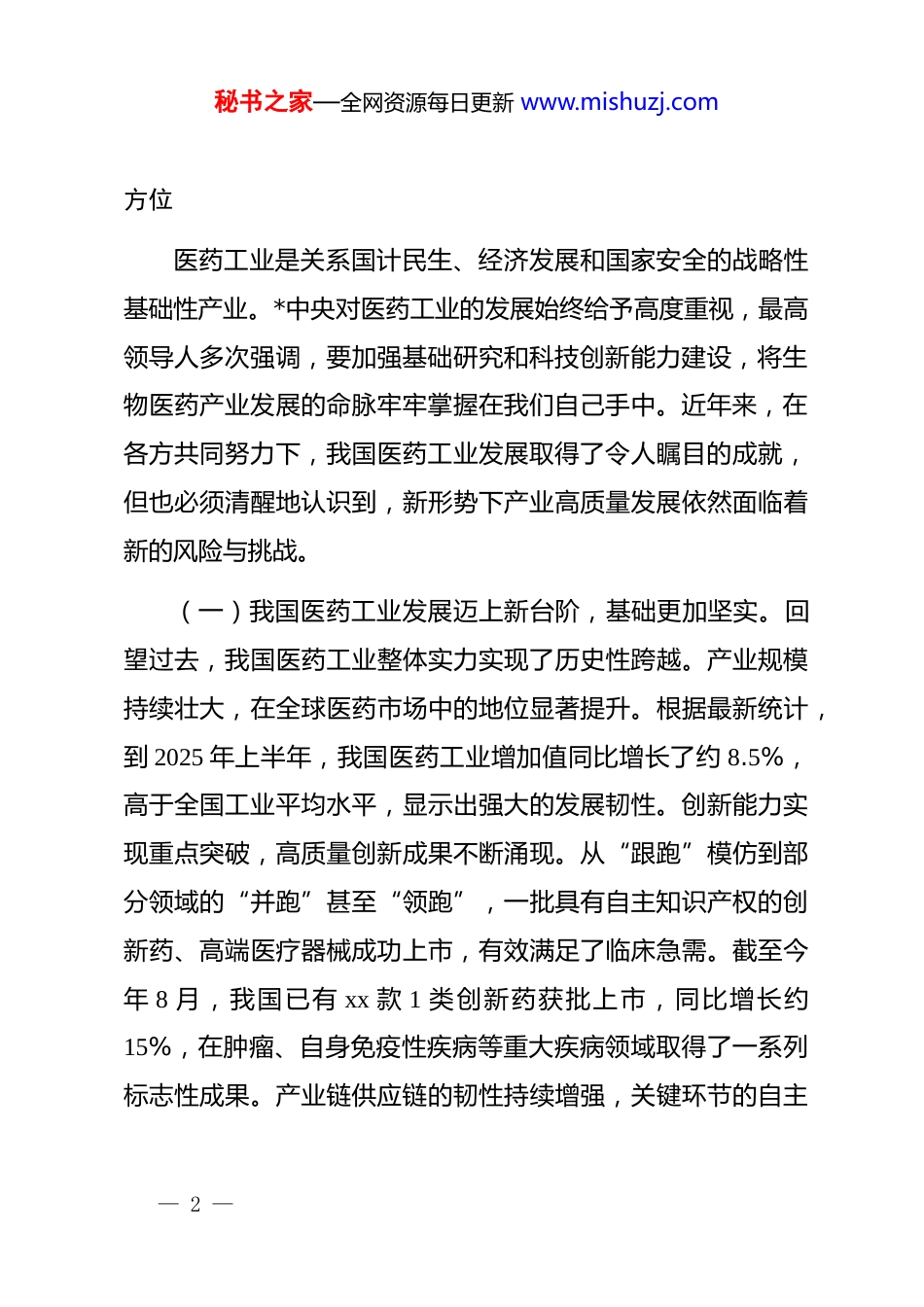 秘书之家—全网资源每日更新 www.mishuzj.com

方位

医药工业是关系国计民生、经济发展和国家安全的战略性基础性产业。*中央对医药工业的发展始终给予高度重视，最高领导人多次强调，要加强基础研究和科技创新能力建设，将生物医药产业发展的命脉牢牢掌握在我们自己手中。近年来，在各方共同努力下，我国医药工业发展取得了令人瞩目的成就，但也必须清醒地认识到，新形势下产业高质量发展依然面临着新的风险与挑战。

（一）我国医药工业发展迈上新台阶，基础更加坚实。回望过去，我国医药工业整体实力实现了历史性跨越。产业规模持续壮大，在全球医药市场中的地位显著提升。根据最新统计，到 2025 年上半年，我国医药工业增加值同比增长了约 8.5%，高于全国工业平均水平，显示出强大的发展韧性。创新能力实现重点突破，高质量创新成果不断涌现。从“跟跑”模仿到部分领域的“并跑”甚至“领跑”，一批具有自主知识产权的创新药、高端医疗器械成功上市，有效满足了临床急需。截至今年 8 月，我国已有 xx 款 1 类创新药获批上市，同比增长约 15%，在肿瘤、自身免疫性疾病等重大疾病领域取得了一系列标志性成果。产业链供应链的韧性持续增强，关键环节的自主

— 2 —